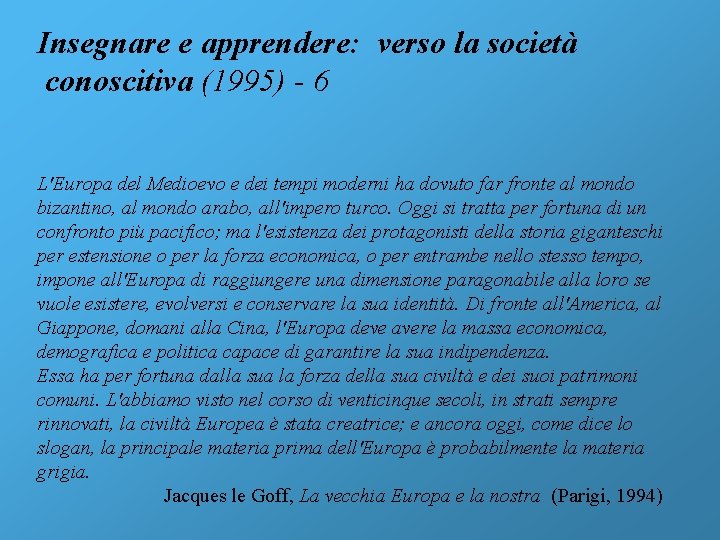 Insegnare e apprendere: verso la società conoscitiva (1995) - 6

L'Europa del Medioevo e dei tempi moderni ha dovuto far fronte al mondo bizantino, al mondo arabo, all'impero turco. Oggi si tratta per fortuna di un confronto più pacifico; ma l'esistenza dei protagonisti della storia giganteschi per estensione o per la forza economica, o per entrambe nello stesso tempo, impone all'Europa di raggiungere una dimensione paragonabile alla loro se vuole esistere, evolversi e conservare la sua identità. Di fronte all'America, al Giappone, domani alla Cina, l'Europa deve avere la massa economica, demografica e politica capace di garantire la sua indipendenza.
Essa ha per fortuna dalla sua la forza della sua civiltà e dei suoi patrimoni comuni. L'abbiamo visto nel corso di venticinque secoli, in strati sempre rinnovati, la civiltà Europea è stata creatrice; e ancora oggi, come dice lo slogan, la principale materia prima dell'Europa è probabilmente la materia grigia.

Jacques le Goff, La vecchia Europa e la nostra (Parigi, 1994)